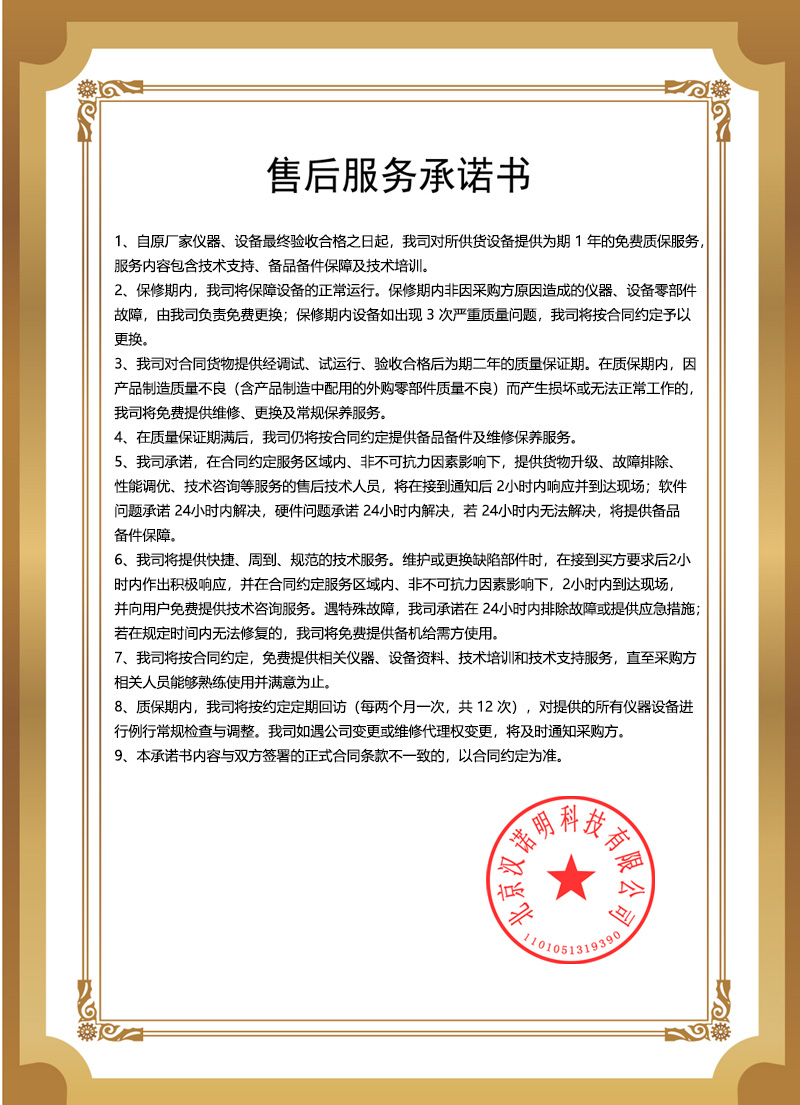 售后服务承诺书

1、自原厂家仪器、设备最终验收合格之日起，我司对所供货设备提供为期1年的免费质保服务，服务内容包含技术支持、备品备件保障及技术培训。

2、保修期内，我司将保障设备的正常运行。保修期内非因采购方原因造成的仪器、设备零部件故障，由我司负责免费更换；保修期内设备如出现3次严重质量问题，我司将按合同约定予以更换。

3、我司对合同货物提供经调试、试运行、验收合格后为期二年的质量保证期。在质保期内，因产品制造质量不良（含产品制造中配用的外购零部件质量不良）而产生损坏或无法正常工作的，我司将免费提供维修、更换及常规保养服务。

4、在质量保证期满后，我司仍将按合同约定提供备品备件及维修保养服务。

5、我司承诺，在合同约定服务区域内、非不可抗力因素影响下，提供货物升级、故障排除、性能调优、技术咨询等服务的售后技术人员，将在接到通知后2小时内响应并到达现场；软件问题承诺24小时内解决，硬件问题承诺24小时内解决，若24小时内无法解决，将提供备品备件保障。

6、我司将提供快捷、周到、规范的技术服务。维护或更换缺陷部件时，在接到买方要求后2小时内作出积极响应，并在合同约定服务区域内、非不可抗力因素影响下，2小时内到达现场，并向用户免费提供技术咨询服务。遇特殊故障，我司承诺在24小时内排除故障或提供应急措施；若在规定时间内无法修复的，我司将免费提供备机给需方使用。

7、我司将按合同约定，免费提供相关仪器、设备资料、技术培训和技术支持服务，直至采购方相关人员能够熟练使用并满意为止。

8、质保期内，我司将按约定定期回访（每两个月一次，共12次），对提供的所有仪器设备进行例行常规检查与调整。我司如遇公司变更或维修代理权变更，将及时通知采购方。

9、本承诺书内容与双方签署的正式合同条款不一致的，以合同约定为准。

北京汉诺明科技有限公司
1101051319390